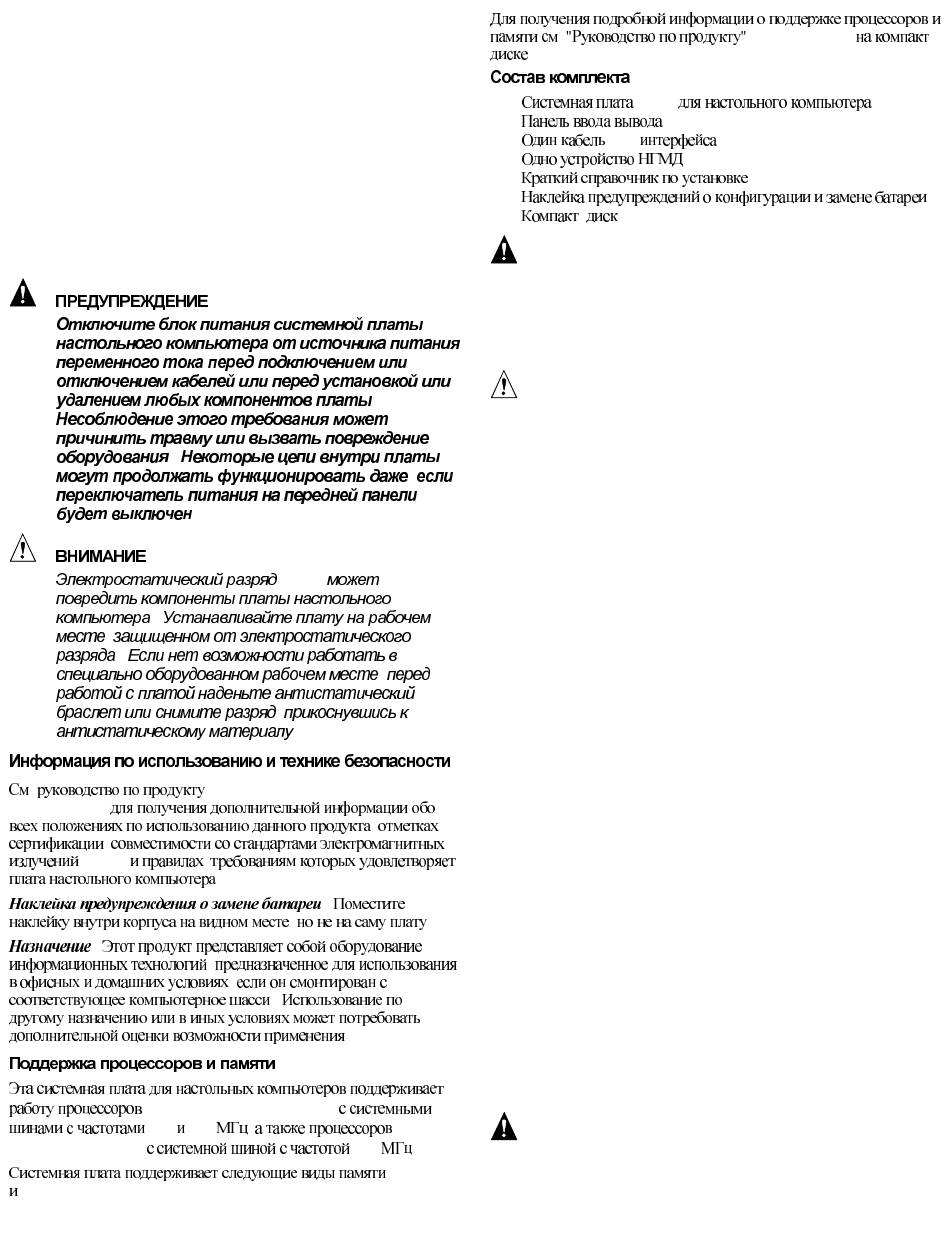 ПРЕДУПРЕЖДЕНИЕ

Отключите блок питания системной платы настольного компьютера от источника питания переменного тока перед подключением или отключением кабелей или перед установкой или удалением любых компонентов платы Несоблюдение этого требования может причинить травму или вызвать повреждение оборудования Некоторые цепи внутри платы могут продолжать функционировать даже если переключатель питания на передней панели будет выключен

ВНИМАНИЕ

Электростатический разряд может повредить компоненты платы настольного компьютера Устанавливайте плату на рабочем месте защищенном от электростатического разряда Если нет возможности работать в специально оборудованном рабочем месте перед работой с платой наденьте антистатический браслет или снимите разряд прикоснувшись к антистатическому материалу

Информация по использованию и технике безопасности

См руководство по продукту для получения дополнительной информации обо всех положениях по использованию данного продукта отметках сертификации совместимости со стандартами электромагнитных излучений и правилах требованиям которых удовлетворяет плата настольного компьютера

Наклейка предупреждения о замене батареи Поместите наклейку внутри корпуса на видном месте но не на саму плату

Назначение Этот продукт представляет собой оборудование информационных технологий предназначенное для использования в офисных и домашних условиях если он смонтирован с соответствующее компьютерное шасси Использование по другому назначению или в иных условиях может потребовать дополнительной оценки возможности применения

Поддержка процессоров и памяти

Эта системная плата для настольных компьютеров поддерживает работу процессоров с системными шинами с частотами и МГц а также процессоров с системной шиной с частотой МГц

Системная плата поддерживает следующие виды памяти и

Для получения подробной информации о поддержке процессоров и памяти см "Руководство по продукту" на компакт диске

Состав комплекта

Системная плата для настольного компьютера
Панель ввода вывода
Один кабель интерфейса
Одно устройство НГМД
Краткий справочник по установке
Наклейка предупреждений о конфигурации и замене батареи
Компакт диск